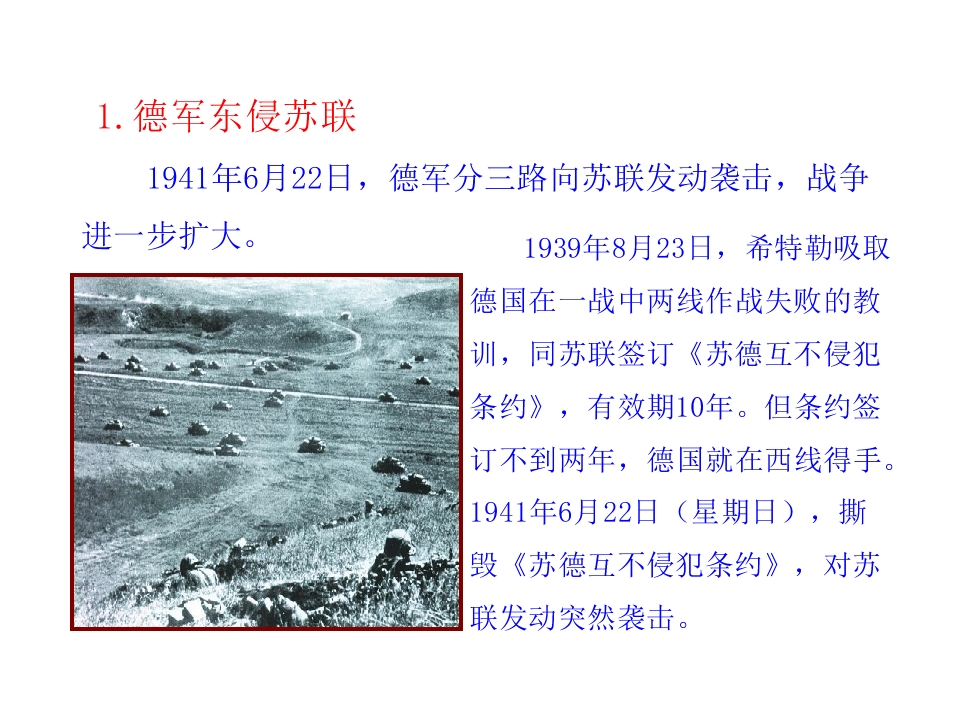 1.德军东侵苏联

1941年6月22日，德军分三路向苏联发动袭击，战争进一步扩大。

1939年8月23日，希特勒吸取德国在一战中两线作战失败的教训，同苏联签订《苏德互不侵犯条约》，有效期10年。但条约签订不到两年，德国就在西线得手。1941年6月22日（星期日），撕毁《苏德互不侵犯条约》，对苏联发动突然袭击。